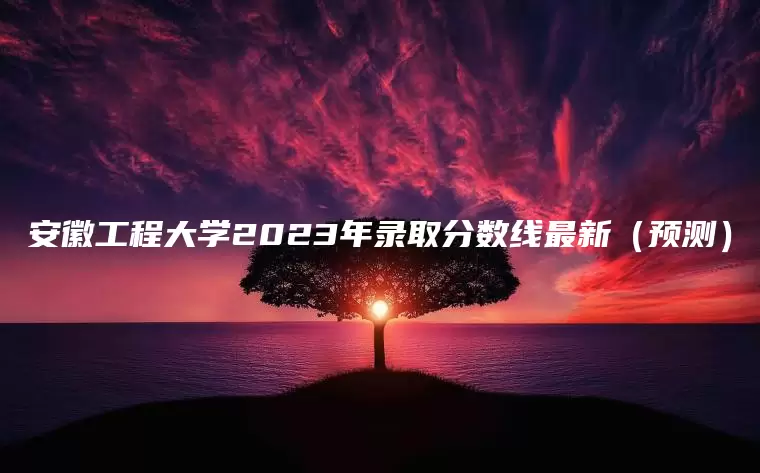 安徽工程大学2023年录取分数线最新（预测）